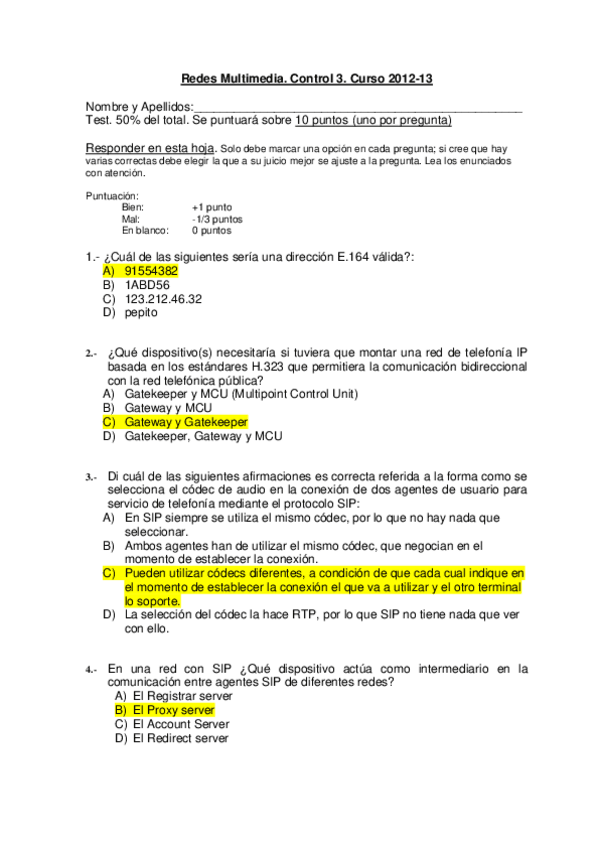 Redes Multimedia. Control 3. Curso 2012-13

Nombre y Apellidos:_______________________________________________
Test. 50% del total. Se puntuará sobre 10 puntos (uno por pregunta)

Responder en esta hoja. Solo debe marcar una opción en cada pregunta; si cree que hay varias correctas debe elegir la que a su juicio mejor se ajuste a la pregunta. Lea los enunciados con atención.

Puntuación:
Bien: +1 punto
Mal: -1/3 puntos
En blanco: 0 puntos

1.- ¿Cuál de las siguientes sería una dirección E.164 válida?:
A) 91554382
B) 1ABD56
C) 123.212.46.32
D) pepito

2.- ¿Qué dispositivo(s) necesitaría si tuviera que montar una red de telefonía IP basada en los estándares H.323 que permitiera la comunicación bidireccional con la red telefónica pública?
A) Gatekeeper y MCU (Multipoint Control Unit)
B) Gateway y MCU
C) Gateway y Gatekeeper
D) Gatekeeper, Gateway y MCU

3.- Di cuál de las siguientes afirmaciones es correcta referida a la forma como se selecciona el códec de audio en la conexión de dos agentes de usuario para servicio de telefonía mediante el protocolo SIP:
A) En SIP siempre se utiliza el mismo códec, por lo que no hay nada que seleccionar.
B) Ambos agentes han de utilizar el mismo códec, que negocian en el momento de establecer la conexión.
C) Pueden utilizar códecs diferentes, a condición de que cada cual indique en el momento de establecer la conexión el que va a utilizar y el otro terminal lo soporte.
D) La selección del códec la hace RTP, por lo que SIP no tiene nada que ver con ello.

4.- En una red con SIP ¿Qué dispositivo actúa como intermediario en la comunicación entre agentes SIP de diferentes redes?
A) El Registrar server
B) El Proxy server
C) El Account Server
D) El Redirect server